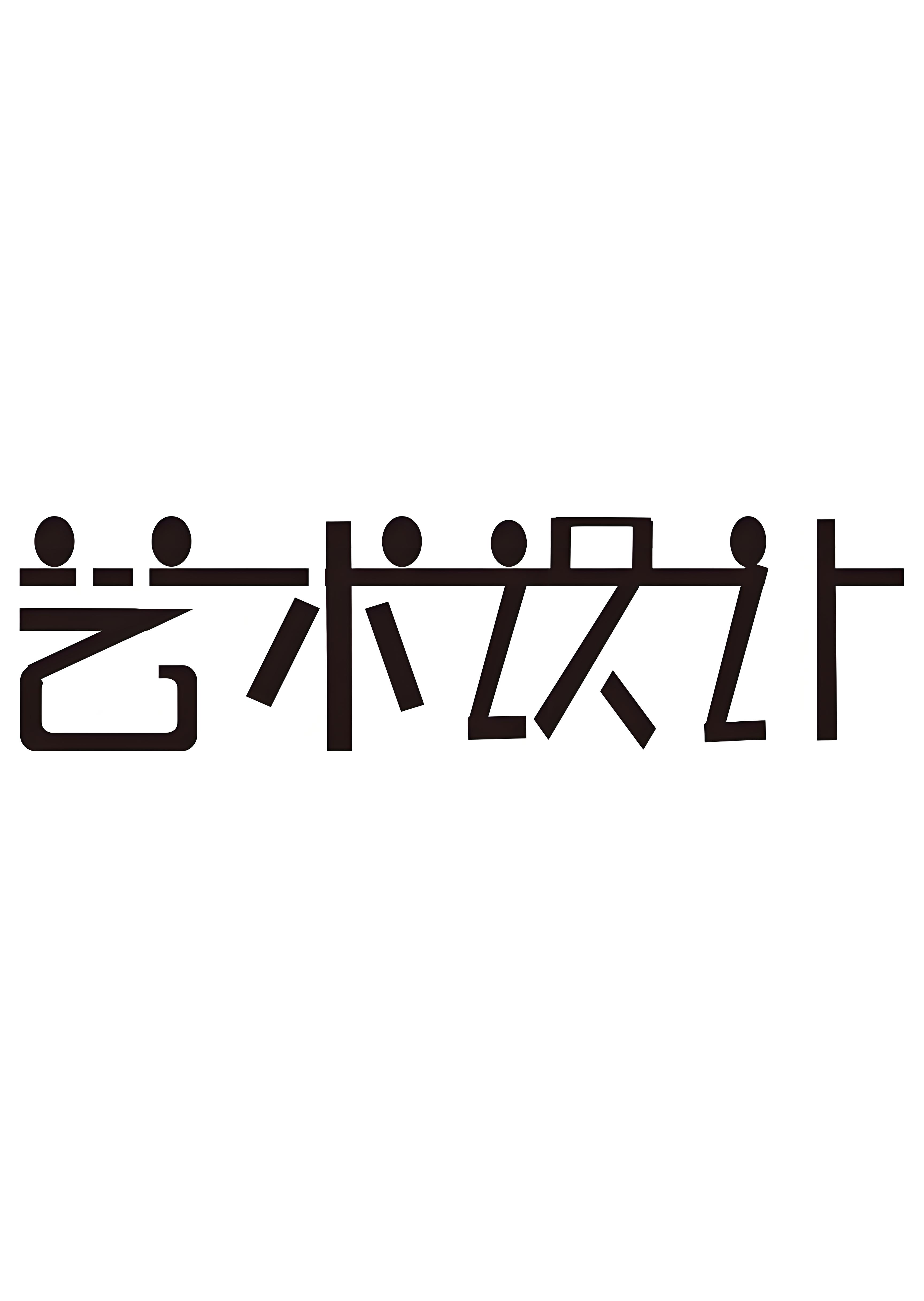 艺术设计